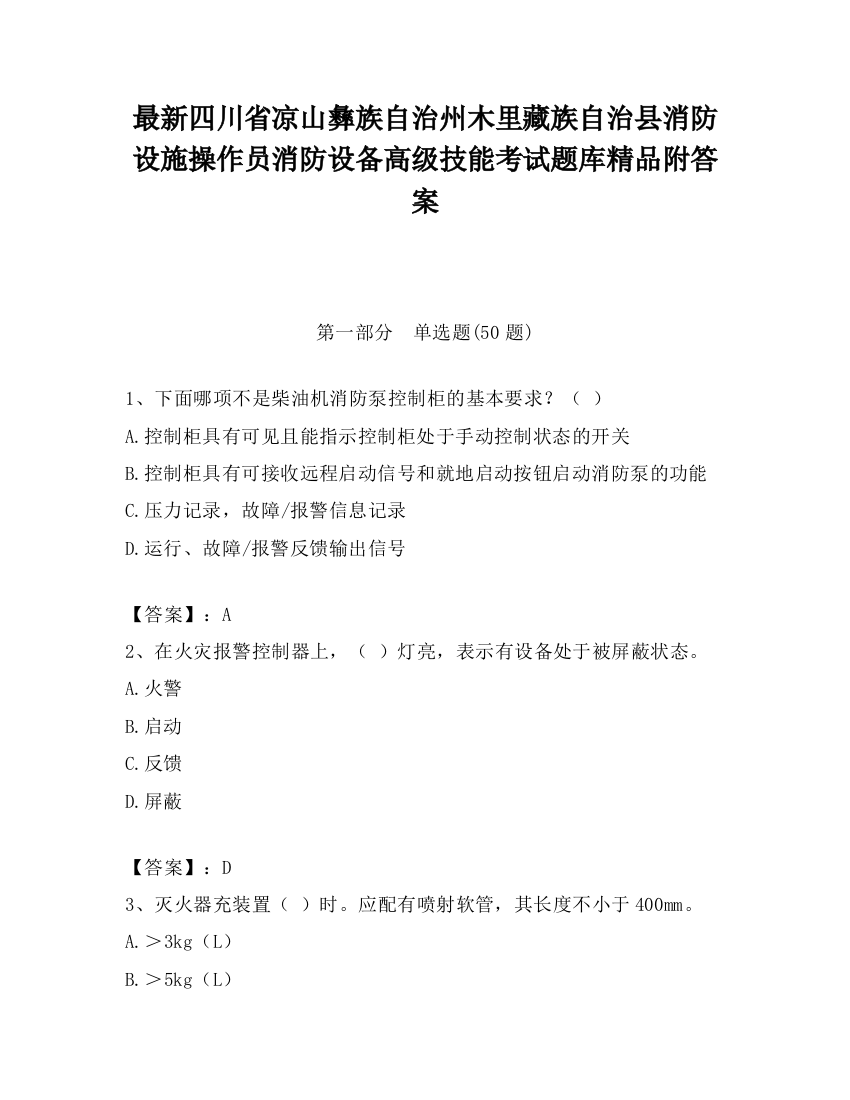 最新四川省凉山彝族自治州木里藏族自治县消防设施操作员消防设备高级技能考试题库精品附答案

第一部分　单选题(50 题)

1、下面哪项不是柴油机消防泵控制柜的基本要求？（　）

A.控制柜具有可见且能指示控制柜处于手动控制状态的开关

B.控制柜具有可接收远程启动信号和就地启动按钮启动消防泵的功能

C.压力记录，故障/报警信息记录

D.运行、故障/报警反馈输出信号

【答案】：A

2、在火灾报警控制器上，（　）灯亮，表示有设备处于被屏蔽状态。

A.火警

B.启动

C.反馈

D.屏蔽

【答案】：D

3、灭火器充装置（　）时。应配有喷射软管，其长度不小于 400㎜。

A.＞3kg（L）

B.＞5kg（L）